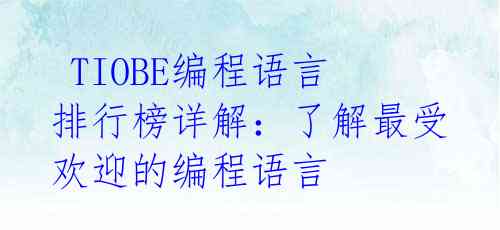 TIOBE编程语言排行榜详解：了解最受欢迎的编程语言